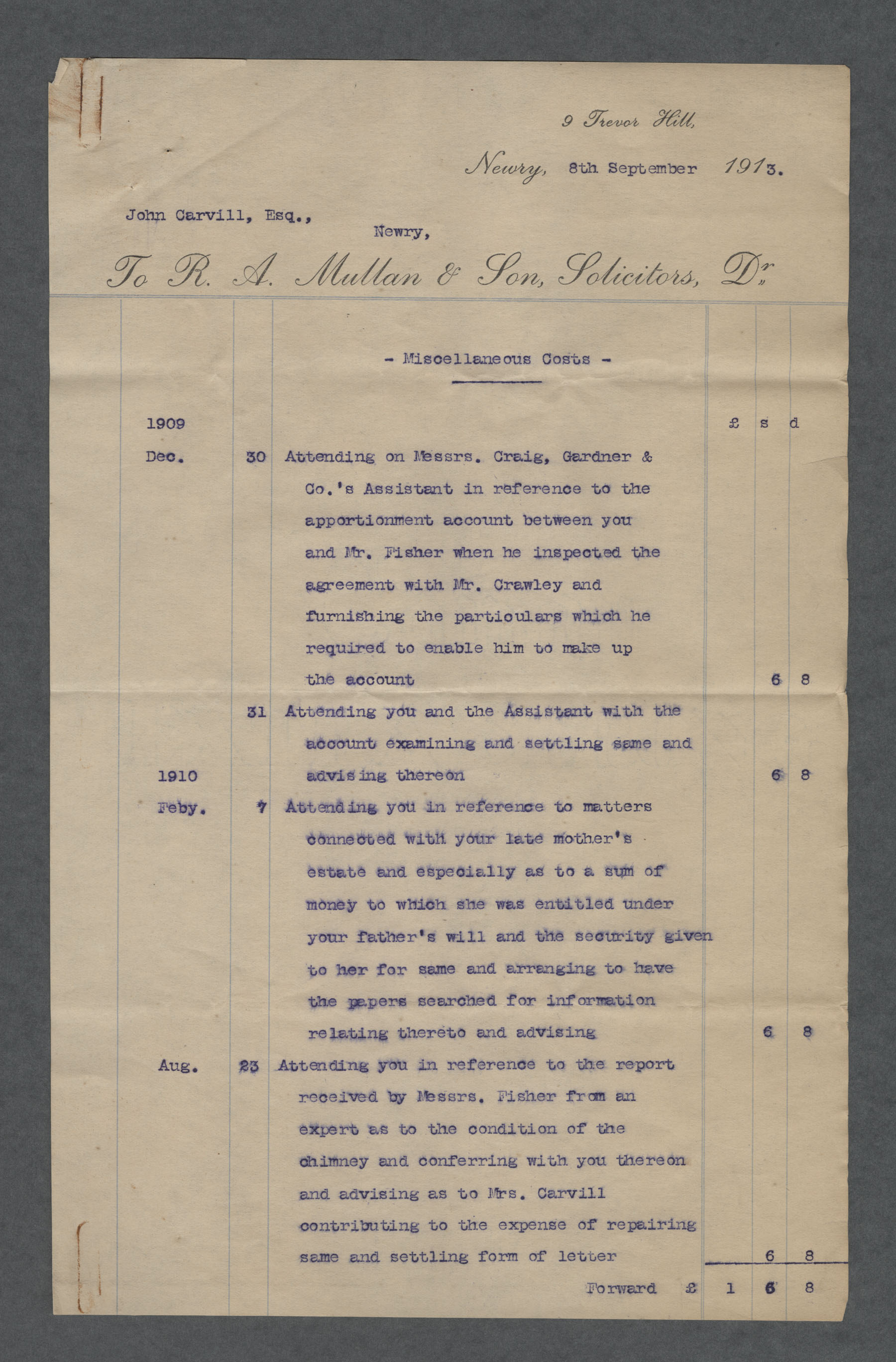 9 Trevor Hill,

Newry, 8th September 1913.

John Carvill, Esq.,
Newry,

To R. A. Mullan & Son, Solicitors, Dr.

- Miscellaneous Costs -

| | | | £ | s | d |
|---|---|---|---|---|---|
| 1909 | | | | | |
| Dec. | 30 | Attending on Messrs. Craig, Gardner & Co.'s Assistant in reference to the apportionment account between you and Mr. Fisher when he inspected the agreement with Mr. Crawley and furnishing the particulars which he required to enable him to make up the account | | 6 | 8 |
| | 31 | Attending you and the Assistant with the account examining and settling same and advising thereon | | 6 | 8 |
| 1910 | | | | | |
| Feby. | 7 | Attending you in reference to matters connected with your late mother's estate and especially as to a sum of money to which she was entitled under your father's will and the security given to her for same and arranging to have the papers searched for information relating thereto and advising | | 6 | 8 |
| Aug. | 23 | Attending you in reference to the report received by Messrs. Fisher from an expert as to the condition of the chimney and conferring with you thereon and advising as to Mrs. Carvill contributing to the expense of repairing same and settling form of letter | | 6 | 8 |
| | | Forward £ | 1 | 6 | 8 |